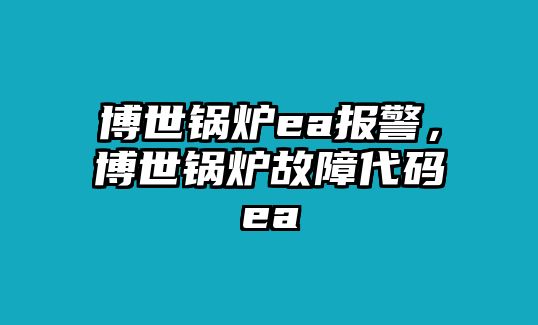 博世锅炉ea报警，博世锅炉故障代码ea